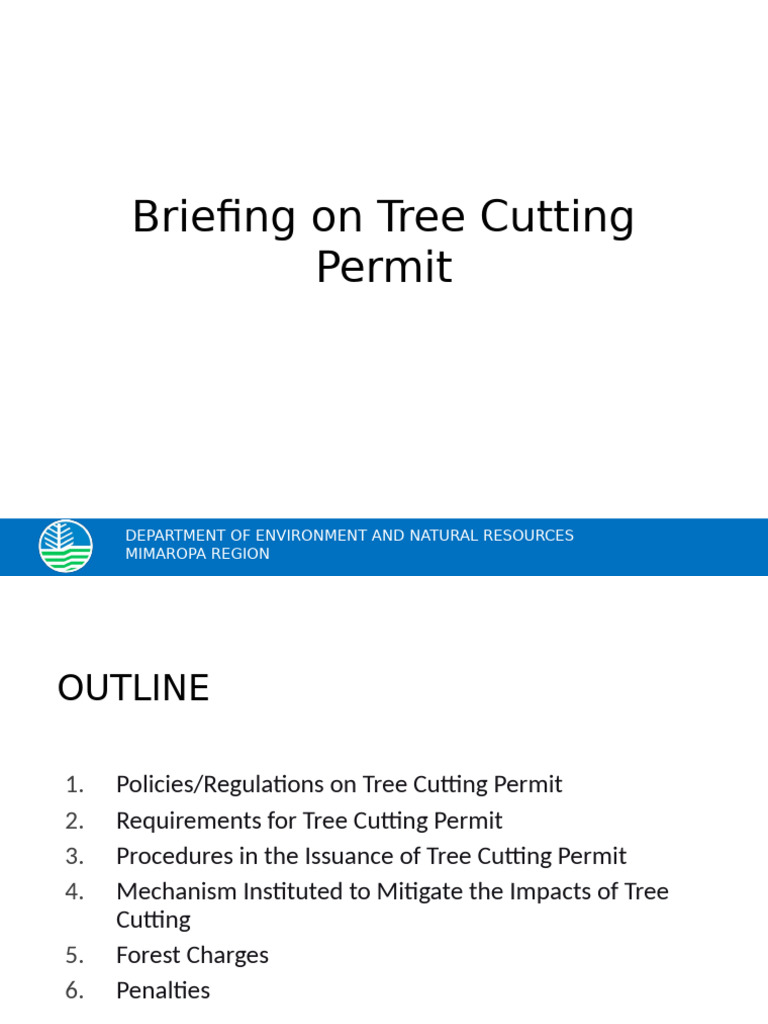 Briefing on Tree Cutting Permit

DEPARTMENT OF ENVIRONMENT AND NATURAL RESOURCES
MIMAROPA REGION

OUTLINE

1. Policies/Regulations on Tree Cutting Permit
2. Requirements for Tree Cutting Permit
3. Procedures in the Issuance of Tree Cutting Permit
4. Mechanism Instituted to Mitigate the Impacts of Tree Cutting
5. Forest Charges
6. Penalties